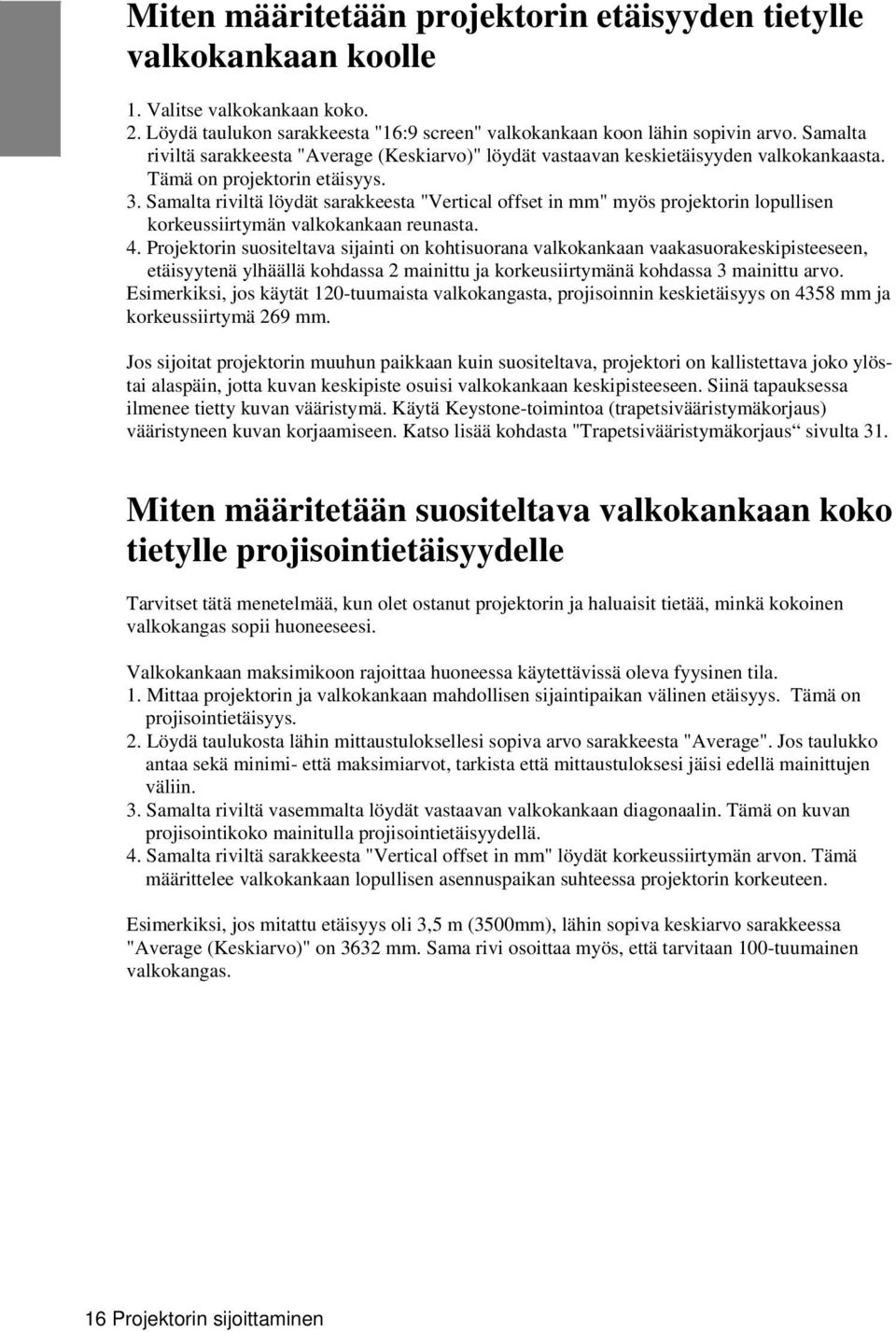 Miten määritetään projektorin etäisyyden tietylle valkokankaan koolle

1. Valitse valkokankaan koko.
2. Löydä taulukon sarakkeesta "16:9 screen" valkokankaan koon lähin sopivin arvo. Samalta riviltä sarakkeesta "Average (Keskiarvo)" löydät vastaavan keskietäisyyden valkokankaasta. Tämä on projektorin etäisyys.
3. Samalta riviltä löydät sarakkeesta "Vertical offset in mm" myös projektorin lopullisen korkeussiirtymän valkokankaan reunasta.
4. Projektorin suositeltava sijainti on kohtisuorana valkokankaan vaakasuorakeskipisteeseen, etäisyytenä ylhäällä kohdassa 2 mainittu ja korkeusiirtymänä kohdassa 3 mainittu arvo.
Esimerkiksi, jos käytät 120-tuumaista valkokangasta, projisoinnin keskietäisyys on 4358 mm ja korkeussiirtymä 269 mm.

Jos sijoitat projektorin muuhun paikkaan kuin suositeltava, projektori on kallistettava joko ylös- tai alaspäin, jotta kuvan keskipiste osuisi valkokankaan keskipisteeseen. Siinä tapauksessa ilmenee tietty kuvan vääristymä. Käytä Keystone-toimintoa (trapetsivääristymäkorjaus) vääristyneen kuvan korjaamiseen. Katso lisää kohdasta "Trapetsivääristymäkorjaus“ sivulta 31.

Miten määritetään suositeltava valkokankaan koko tietylle projisointietäisyydelle

Tarvitset tätä menetelmää, kun olet ostanut projektorin ja haluaisit tietää, minkä kokoinen valkokangas sopii huoneeseesi.

Valkokankaan maksimikoon rajoittaa huoneessa käytettävissä oleva fyysinen tila.
1. Mittaa projektorin ja valkokankaan mahdollisen sijaintipaikan välinen etäisyys. Tämä on projisointietäisyys.
2. Löydä taulukosta lähin mittaustuloksellesi sopiva arvo sarakkeesta "Average". Jos taulukko antaa sekä minimi- että maksimiarvot, tarkista että mittaustuloksesi jäisi edellä mainittujen väliin.
3. Samalta riviltä vasemmalta löydät vastaavan valkokankaan diagonaalin. Tämä on kuvan projisointikoko mainitulla projisointietäisyydellä.
4. Samalta riviltä sarakkeesta "Vertical offset in mm" löydät korkeussiirtymän arvon. Tämä määrittelee valkokankaan lopullisen asennuspaikan suhteessa projektorin korkeuteen.

Esimerkiksi, jos mitattu etäisyys oli 3,5 m (3500mm), lähin sopiva keskiarvo sarakkeessa "Average (Keskiarvo)" on 3632 mm. Sama rivi osoittaa myös, että tarvitaan 100-tuumainen valkokangas.

16 Projektorin sijoittaminen